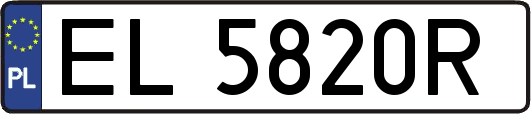 PL
EL 5820R